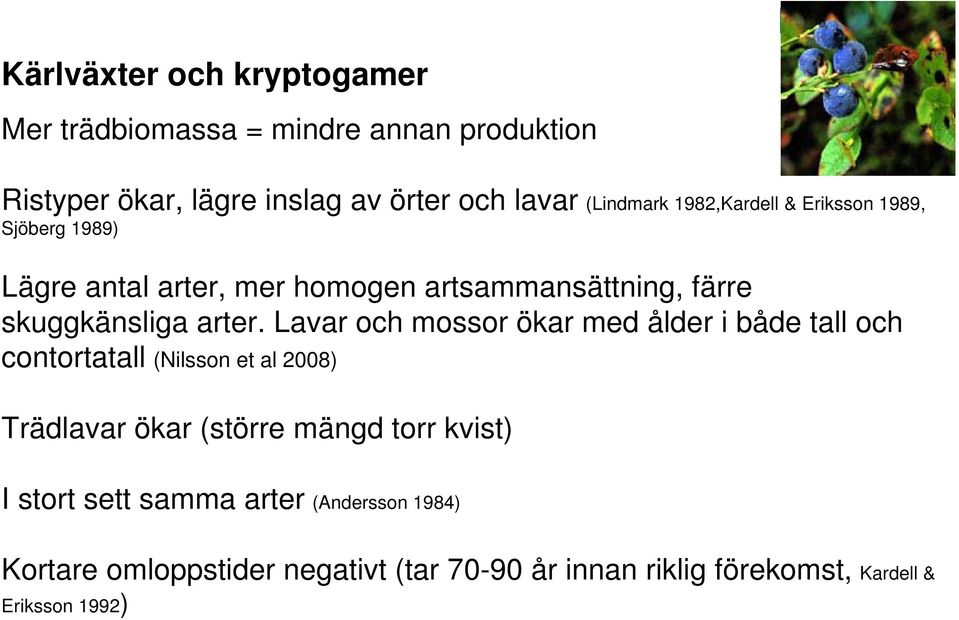 Kärlväxter och kryptogamer

Mer trädbiomassa = mindre annan produktion

Ristyper ökar, lägre inslag av örter och lavar (Lindmark 1982,Kardell & Eriksson 1989, Sjöberg 1989)

Lägre antal arter, mer homogen artsammansättning, färre skuggkänsliga arter. Lavar och mossor ökar med ålder i både tall och contortatall (Nilsson et al 2008)

Trädlavar ökar (större mängd torr kvist)

I stort sett samma arter (Andersson 1984)

Kortare omloppstider negativt (tar 70-90 år innan riklig förekomst, Kardell & Eriksson 1992)